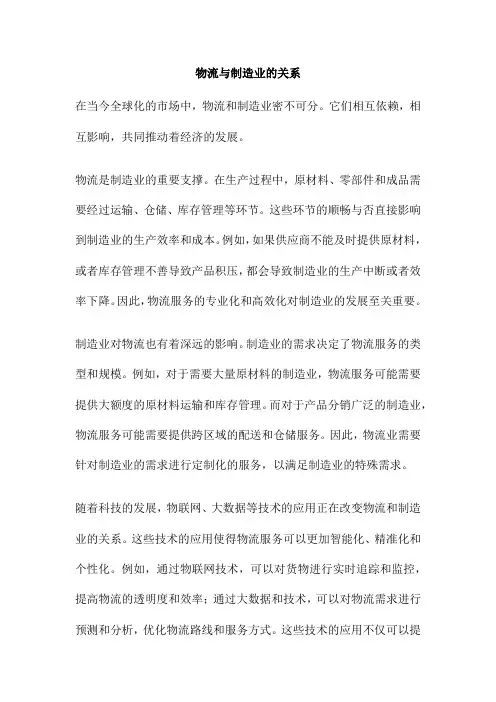 物流与制造业的关系

在当今全球化的市场中，物流和制造业密不可分。它们相互依赖，相互影响，共同推动着经济的发展。

物流是制造业的重要支撑。在生产过程中，原材料、零部件和成品需要经过运输、仓储、库存管理等环节。这些环节的顺畅与否直接影响到制造业的生产效率和成本。例如，如果供应商不能及时提供原材料，或者库存管理不善导致产品积压，都会导致制造业的生产中断或者效率下降。因此，物流服务的专业化和高效化对制造业的发展至关重要。

制造业对物流也有着深远的影响。制造业的需求决定了物流服务的类型和规模。例如，对于需要大量原材料的制造业，物流服务可能需要提供大额度的原材料运输和库存管理。而对于产品分销广泛的制造业，物流服务可能需要提供跨区域的配送和仓储服务。因此，物流业需要针对制造业的需求进行定制化的服务，以满足制造业的特殊需求。

随着科技的发展，物联网、大数据等技术的应用正在改变物流和制造业的关系。这些技术的应用使得物流服务可以更加智能化、精准化和个性化。例如，通过物联网技术，可以对货物进行实时追踪和监控，提高物流的透明度和效率；通过大数据和技术，可以对物流需求进行预测和分析，优化物流路线和服务方式。这些技术的应用不仅可以提